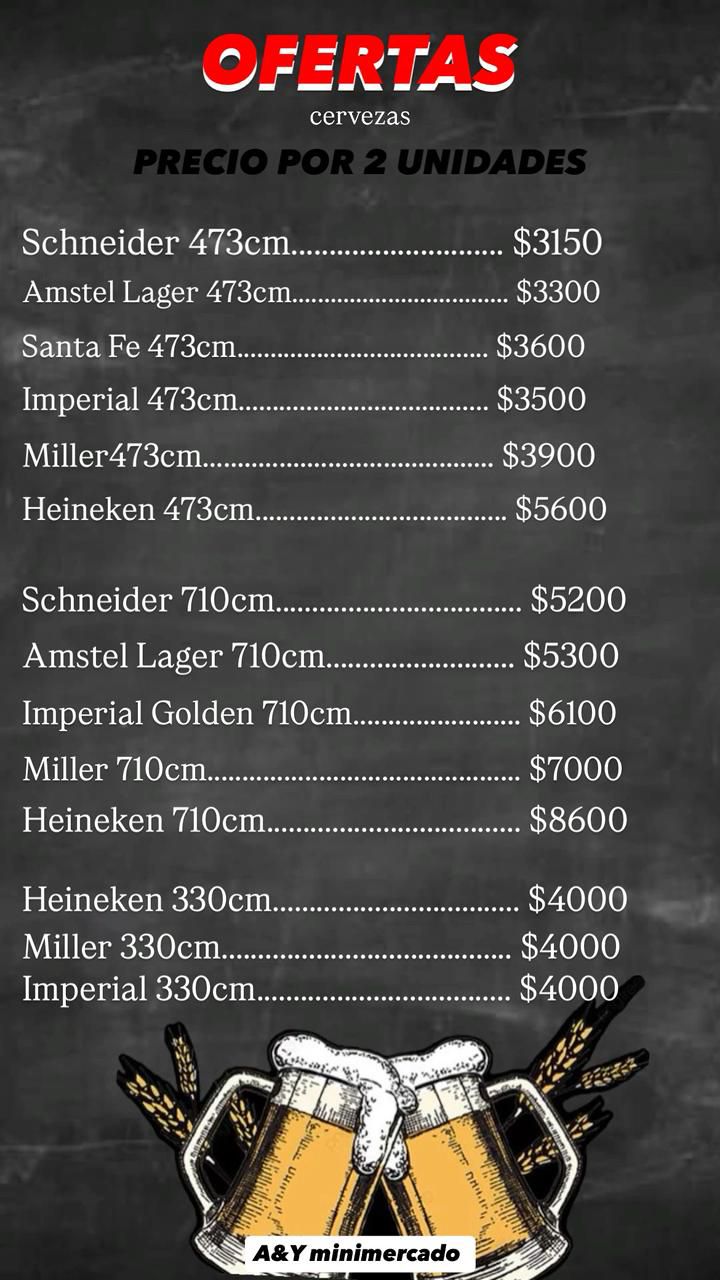 OFERTAS
cervezas
PRECIO POR 2 UNIDADES

Schneider 473cm $3150
Amstel Lager 473cm $3300
Santa Fe 473cm $3600
Imperial 473cm $3500
Miller473cm $3900
Heineken 473cm $5600

Schneider 710cm $5200
Amstel Lager 710cm $5300
Imperial Golden 710cm $6100
Miller 710cm $7000
Heineken 710cm $8600

Heineken 330cm $4000
Miller 330cm $4000
Imperial 330cm $4000

A&Y minimercado